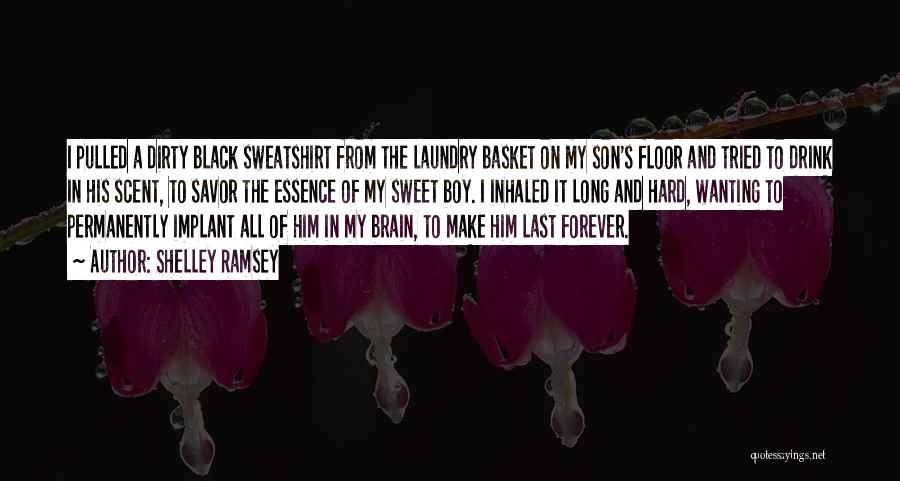 I PULLED A DIRTY BLACK SWEATSHIRT FROM THE LAUNDRY BASKET ON MY SON'S FLOOR AND TRIED TO DRINK IN HIS SCENT, TO SAVOR THE ESSENCE OF MY SWEET BOY. I INHALED IT LONG AND HARD, WANTING TO PERMANENTLY IMPLANT ALL OF HIM IN MY BRAIN, TO MAKE HIM LAST FOREVER.

~ AUTHOR: SHELLEY RAMSEY

quotessayings.net